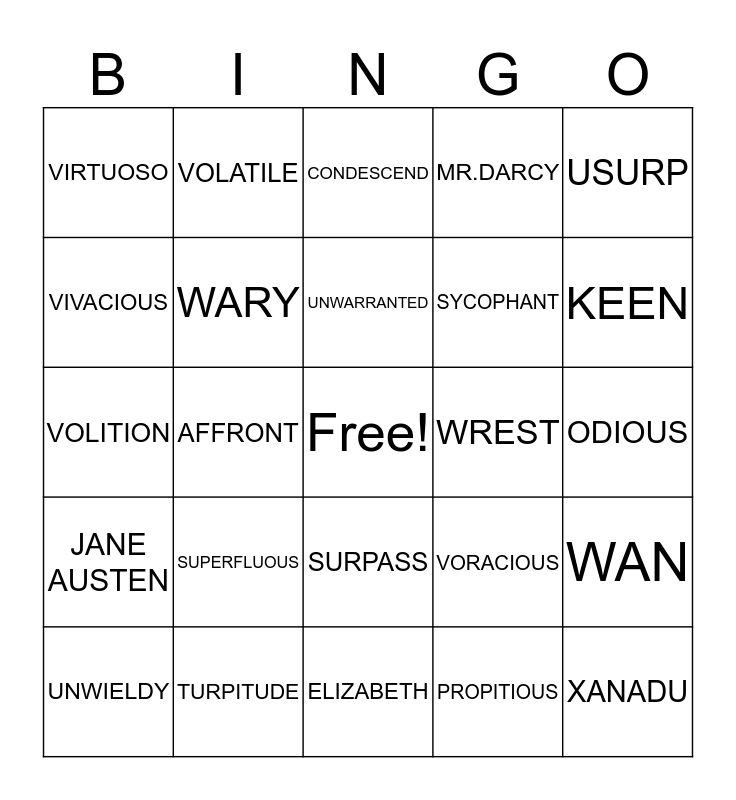 | B | I | N | G | O |
|---|---|---|---|---|
| VIRTUOSO | VOLATILE | CONDESCEND | MR.DARCY | USURP |
| VIVACIOUS | WARY | UNWARRANTED | SYCOPHANT | KEEN |
| VOLITION | AFFRONT | Free! | WREST | ODIOUS |
| JANE AUSTEN | SUPERFLUOUS | SURPASS | VORACIOUS | WAN |
| UNWIELDY | TURPITUDE | ELIZABETH | PROPITIOUS | XANADU |